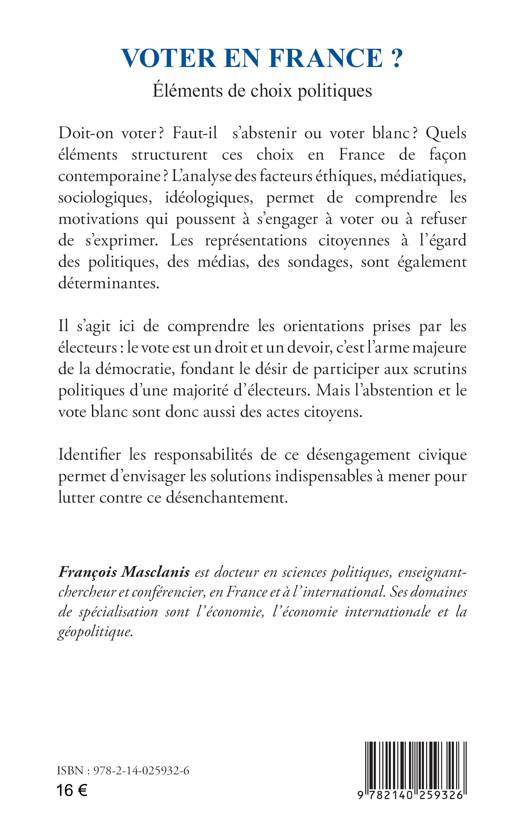 VOTER EN FRANCE ?
Éléments de choix politiques

Doit-on voter ? Faut-il s'abstenir ou voter blanc ? Quels éléments structurent ces choix en France de façon contemporaine ? L'analyse des facteurs éthiques, médiatiques, sociologiques, idéologiques, permet de comprendre les motivations qui poussent à s'engager à voter ou à refuser de s'exprimer. Les représentations citoyennes à l'égard des politiques, des médias, des sondages, sont également déterminantes.

Il s'agit ici de comprendre les orientations prises par les électeurs : le vote est un droit et un devoir, c'est l'arme majeure de la démocratie, fondant le désir de participer aux scrutins politiques d'une majorité d'électeurs. Mais l'abstention et le vote blanc sont donc aussi des actes citoyens.

Identifier les responsabilités de ce désengagement civique permet d'envisager les solutions indispensables à mener pour lutter contre ce désenchantement.

François Masclanis est docteur en sciences politiques, enseignant-chercheur et conférencier, en France et à l'international. Ses domaines de spécialisation sont l'économie, l'économie internationale et la géopolitique.

ISBN : 978-2-14-025932-6
16 €

9 782140 259326